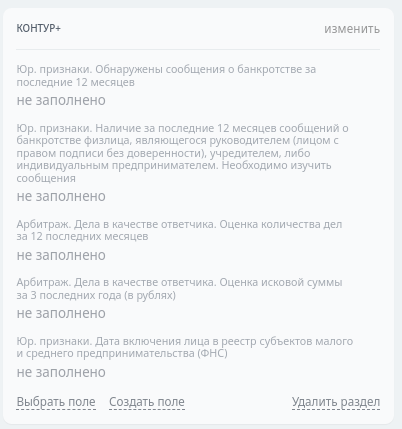 КОНТУР+

изменить

Юр. признаки. Обнаружены сообщения о банкротстве за последние 12 месяцев

не заполнено

Юр. признаки. Наличие за последние 12 месяцев сообщений о банкротстве физлица, являющегося руководителем (лицом с правом подписи без доверенности), учредителем, либо индивидуальным предпринимателем. Необходимо изучить сообщения

не заполнено

Арбитраж. Дела в качестве ответчика. Оценка количества дел за 12 последних месяцев

не заполнено

Арбитраж. Дела в качестве ответчика. Оценка исковой суммы за 3 последних года (в рублях)

не заполнено

Юр. признаки. Дата включения лица в реестр субъектов малого и среднего предпринимательства (ФНС)

не заполнено

Выбрать поле Создать поле Удалить раздел